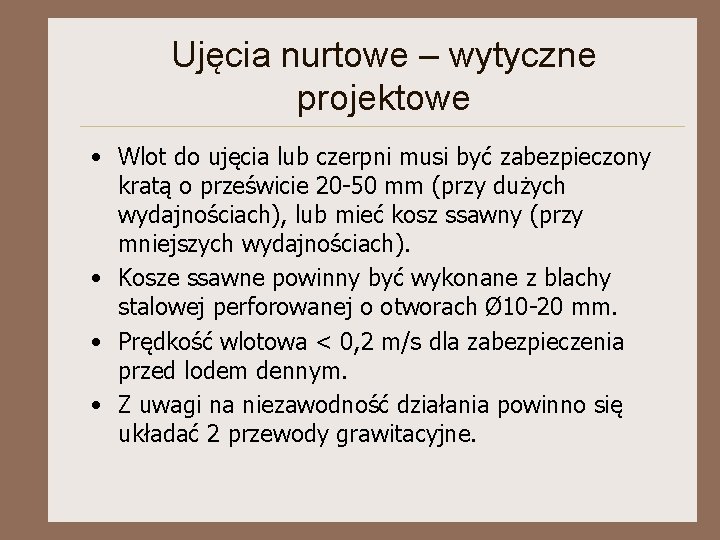 Ujęcia nurtowe – wytyczne projektowe

• Wlot do ujęcia lub czerpni musi być zabezpieczony kratą o prześwicie 20-50 mm (przy dużych wydajnościach), lub mieć kosz ssawny (przy mniejszych wydajnościach).
• Kosze ssawne powinny być wykonane z blachy stalowej perforowanej o otworach Ø10-20 mm.
• Prędkość wlotowa < 0,2 m/s dla zabezpieczenia przed lodem dennym.
• Z uwagi na niezawodność działania powinno się układać 2 przewody grawitacyjne.